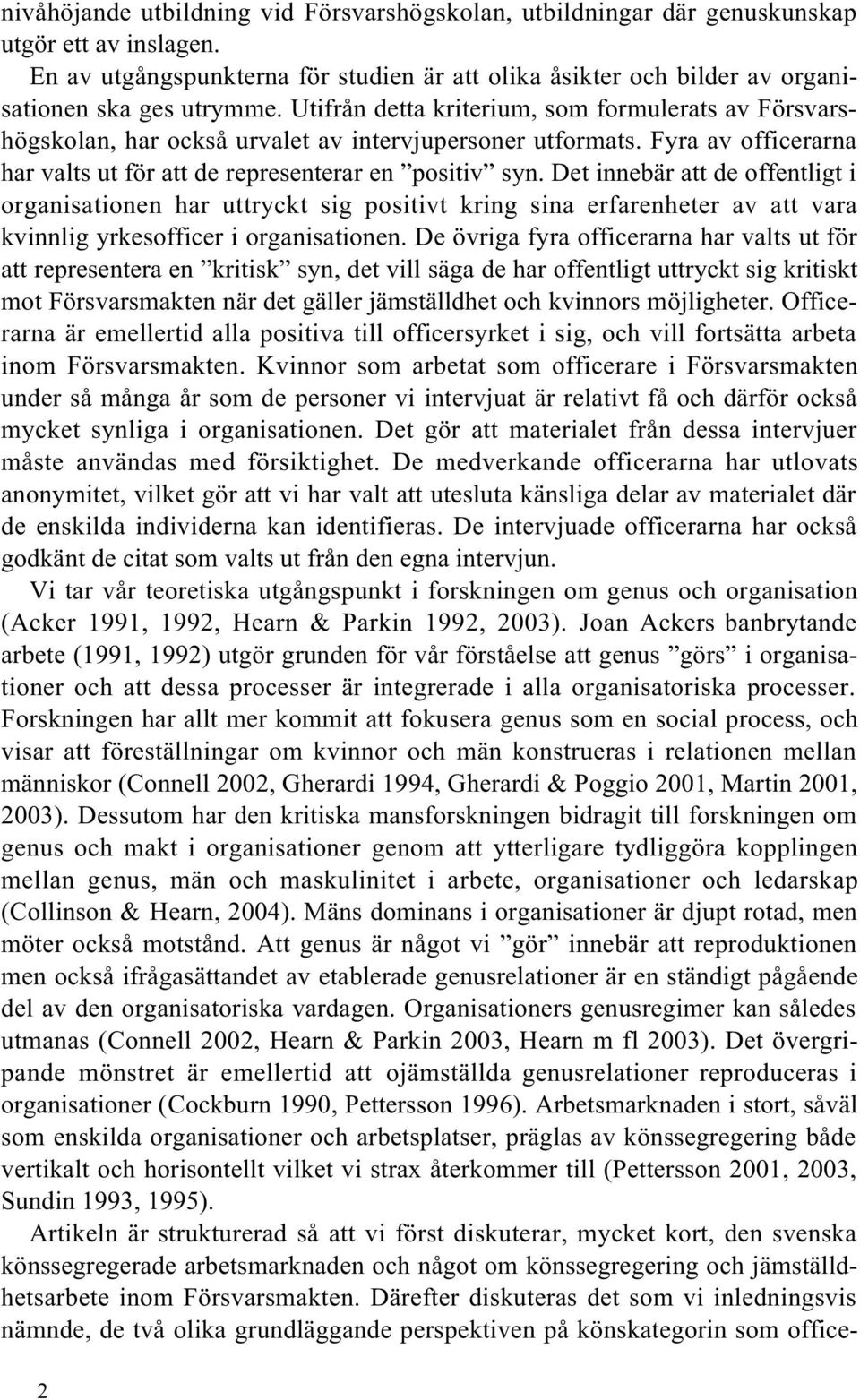 nivåhöjande utbildning vid Försvarshögskolan, utbildningar där genuskunskap utgör ett av inslagen.

En av utgångspunkterna för studien är att olika åsikter och bilder av organisationen ska ges utrymme. Utifrån detta kriterium, som formulerats av Försvarshögskolan, har också urvalet av intervjupersoner utformats. Fyra av officerarna har valts ut för att de representerar en ”positiv” syn. Det innebär att de offentligt i organisationen har uttryckt sig positivt kring sina erfarenheter av att vara kvinnlig yrkesofficer i organisationen. De övriga fyra officerarna har valts ut för att representera en ”kritisk” syn, det vill säga de har offentligt uttryckt sig kritiskt mot Försvarsmakten när det gäller jämställdhet och kvinnors möjligheter. Officerarna är emellertid alla positiva till officersyrket i sig, och vill fortsätta arbeta inom Försvarsmakten. Kvinnor som arbetat som officerare i Försvarsmakten under så många år som de personer vi intervjuat är relativt få och därför också mycket synliga i organisationen. Det gör att materialet från dessa intervjuer måste användas med försiktighet. De medverkande officerarna har utlovats anonymitet, vilket gör att vi har valt att utesluta känsliga delar av materialet där de enskilda individerna kan identifieras. De intervjuade officerarna har också godkänt de citat som valts ut från den egna intervjun.

Vi tar vår teoretiska utgångspunkt i forskningen om genus och organisation (Acker 1991, 1992, Hearn & Parkin 1992, 2003). Joan Ackers banbrytande arbete (1991, 1992) utgör grunden för vår förståelse att genus ”görs” i organisationer och att dessa processer är integrerade i alla organisatoriska processer. Forskningen har allt mer kommit att fokusera genus som en social process, och visar att föreställningar om kvinnor och män konstrueras i relationen mellan människor (Connell 2002, Gherardi 1994, Gherardi & Poggio 2001, Martin 2001, 2003). Dessutom har den kritiska mansforskningen bidragit till forskningen om genus och makt i organisationer genom att ytterligare tydliggöra kopplingen mellan genus, män och maskulinitet i arbete, organisationer och ledarskap (Collinson & Hearn, 2004). Mäns dominans i organisationer är djupt rotad, men möter också motstånd. Att genus är något vi ”gör” innebär att reproduktionen men också ifrågasättandet av etablerade genusrelationer är en ständigt pågående del av den organisatoriska vardagen. Organisationers genusregimer kan således utmanas (Connell 2002, Hearn & Parkin 2003, Hearn m fl 2003). Det övergripande mönstret är emellertid att ojämställda genusrelationer reproduceras i organisationer (Cockburn 1990, Pettersson 1996). Arbetsmarknaden i stort, såväl som enskilda organisationer och arbetsplatser, präglas av könssegregering både vertikalt och horisontellt vilket vi strax återkommer till (Pettersson 2001, 2003, Sundin 1993, 1995).

Artikeln är strukturerad så att vi först diskuterar, mycket kort, den svenska könssegregerade arbetsmarknaden och något om könssegregering och jämställdhetsarbete inom Försvarsmakten. Därefter diskuteras det som vi inledningsvis nämnde, de två olika grundläggande perspektiven på könskategorin som office-

2